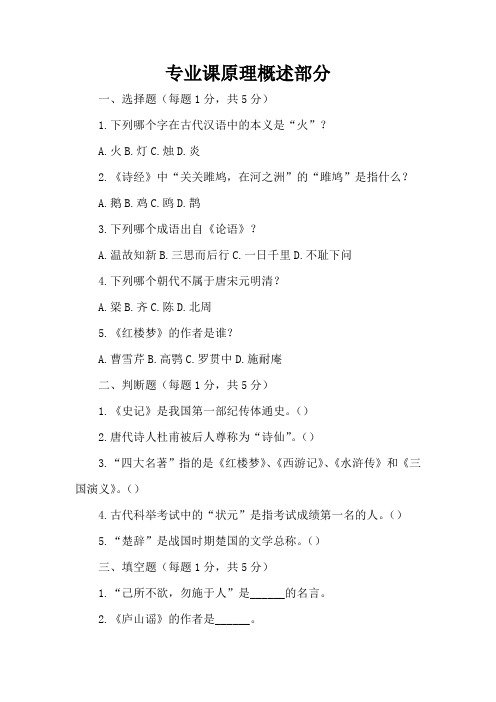 专业课原理概述部分

一、选择题（每题 1 分，共 5 分）

1. 下列哪个字在古代汉语中的本义是“火”？

A. 火 B. 灯 C. 烛 D. 炎

2. 《诗经》中“关关雎鸠，在河之洲”的“雎鸠”是指什么？

A. 鹅 B. 鸡 C. 鸥 D. 鹊

3. 下列哪个成语出自《论语》？

A. 温故知新 B. 三思而后行 C. 一日千里 D. 不耻下问

4. 下列哪个朝代不属于唐宋元明清？

A. 梁 B. 齐 C. 陈 D. 北周

5. 《红楼梦》的作者是谁？

A. 曹雪芹 B. 高鹗 C. 罗贯中 D. 施耐庵

二、判断题（每题 1 分，共 5 分）

1. 《史记》是我国第一部纪传体通史。（）

2. 唐代诗人杜甫被后人尊称为“诗仙”。（）

3. “四大名著”指的是《红楼梦》、《西游记》、《水浒传》和《三国演义》。（）

4. 古代科举考试中的“状元”是指考试成绩第一名的人。（）

5. “楚辞”是战国时期楚国的文学总称。（）

三、填空题（每题 1 分，共 5 分）

1. “己所不欲，勿施于人”是______的名言。

2. 《庐山谣》的作者是______。